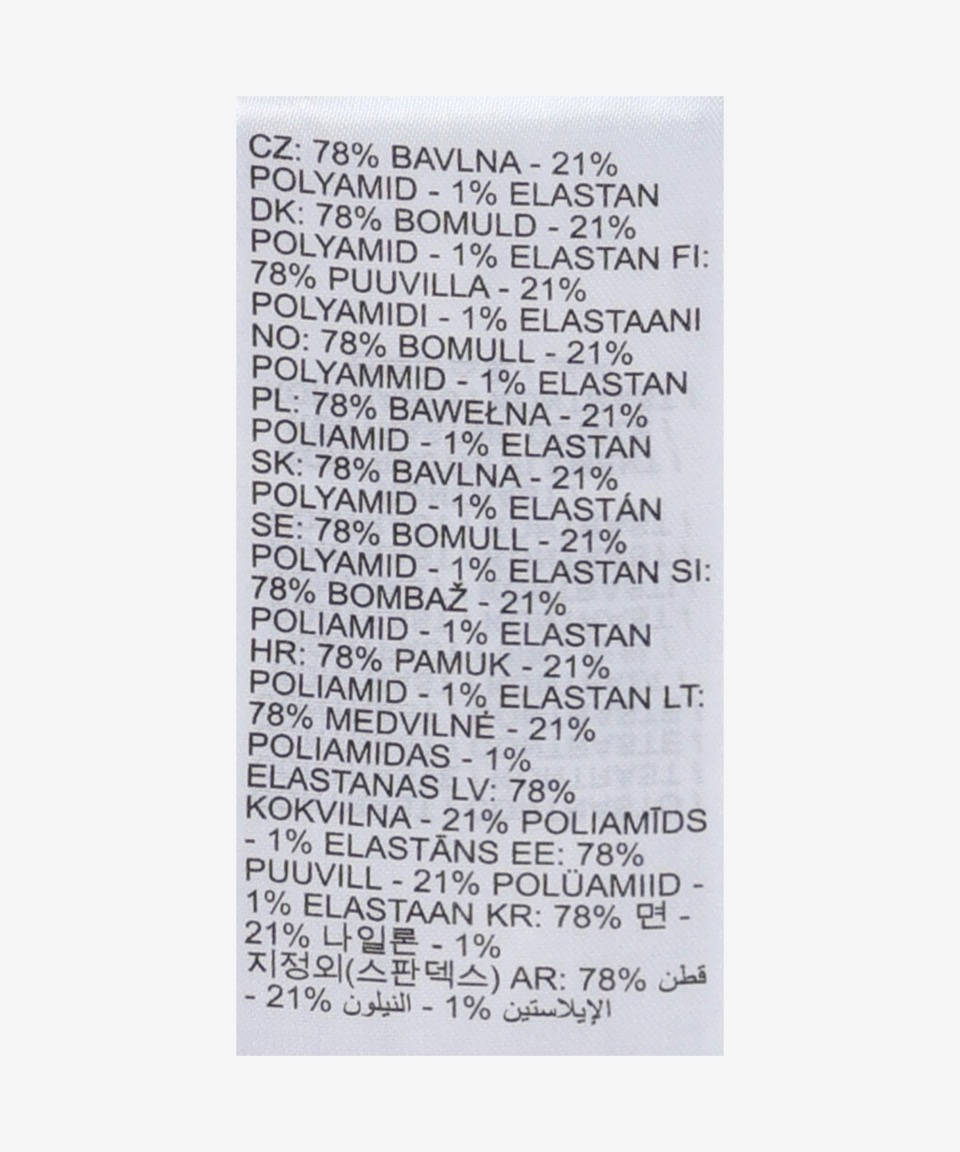 CZ: 78% BAVLNA - 21% POLYAMID - 1% ELASTAN DK: 78% BOMULD - 21% POLYAMID - 1% ELASTAN FI: 78% PUUVILLA - 21% POLYAMIDI - 1% ELASTAANI NO: 78% BOMULL - 21% POLYAMMID - 1% ELASTAN PL: 78% BAWEŁNA - 21% POLIAMID - 1% ELASTAN SK: 78% BAVLNA - 21% POLYAMID - 1% ELASTÁN SE: 78% BOMULL - 21% POLYAMID - 1% ELASTAN SI: 78% BOMBAŽ - 21% POLIAMID - 1% ELASTAN HR: 78% PAMUK - 21% POLIAMID - 1% ELASTAN LT: 78% MEDVILNĖ - 21% POLIAMIDAS - 1% ELASTANAS LV: 78% KOKVILNA - 21% POLIAMĪDS - 1% ELASTĀNS EE: 78% PUUVILL - 21% POLÜAMIID - 1% ELASTAAN KR: 78% 면 - 21% 나일론 - 1% 지정외(스판덱스) AR: 78% قطن - 21% النيلون - 1% الإيلاستين